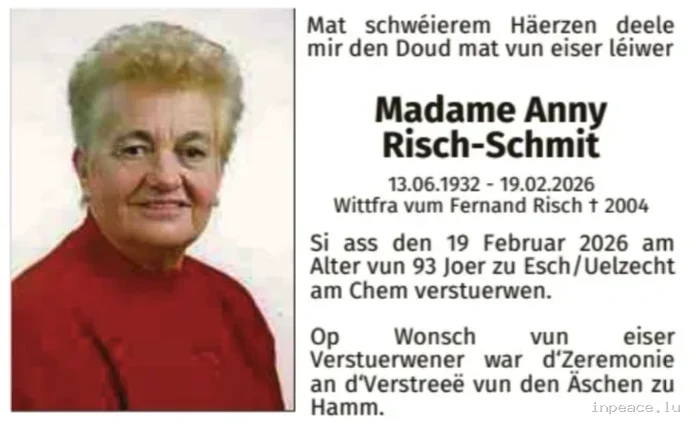 Mat schwéierem Häerzen deele mir den Doud mat vun eiser léiwer

Madame Anny Risch-Schmit

13.06.1932 - 19.02.2026
Wittfra vum Fernand Risch † 2004

Si ass den 19 Februar 2026 am Alter vun 93 Joer zu Esch/Uelzecht am Chem verstuerwen.

Op Wonsch vun eiser Verstuerwener war d'Zeremonie an d'Verstreeë vun den Äschen zu Hamm.

inpeace.lu